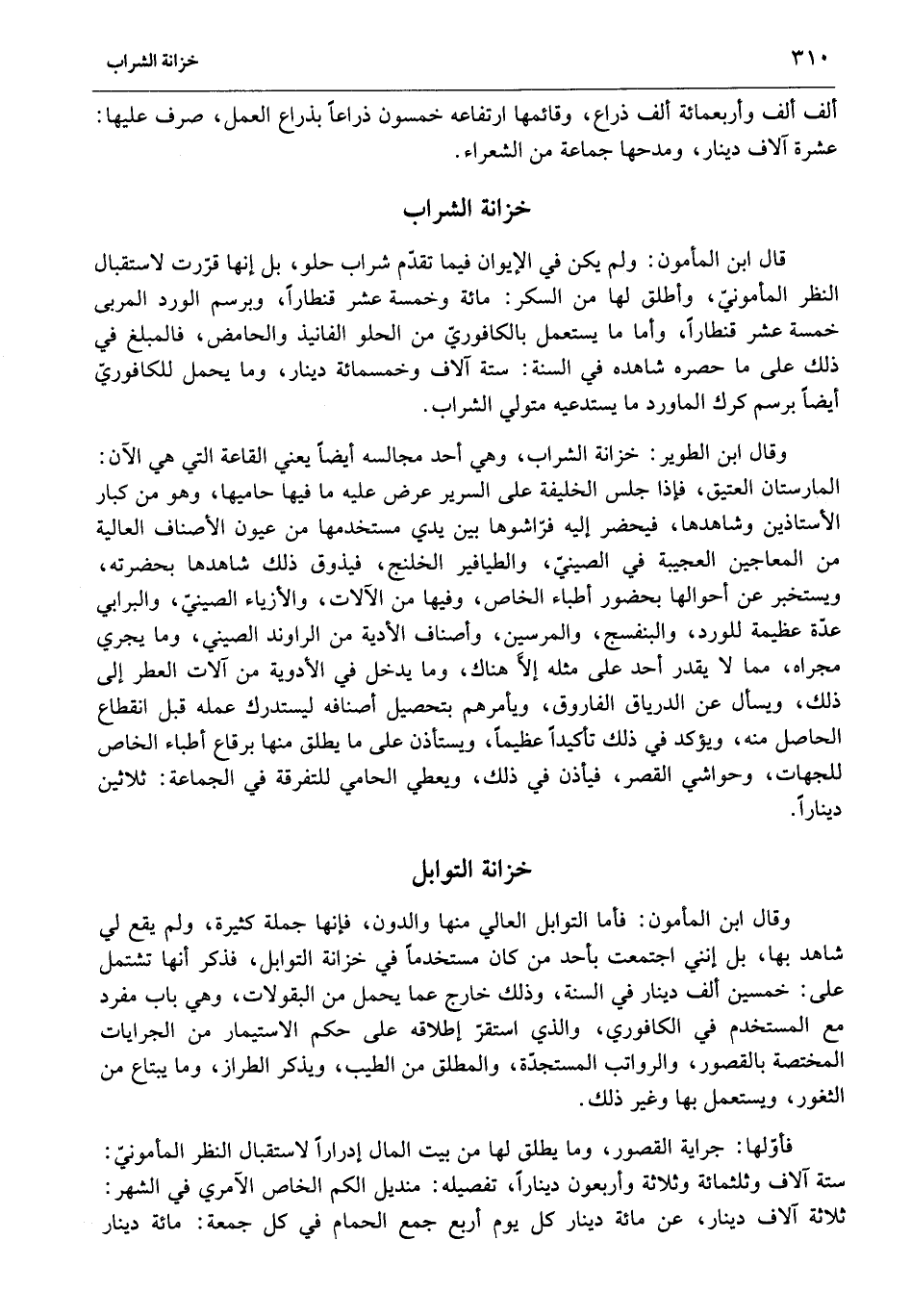 ٣١٠ خزانة الشراب

ألف ألف وأربعمائة ألف ذراع، وقائمها ارتفاعه خمسون ذراعاً بذراع العمل، صرف عليها: عشرة آلاف دينار، ومدحها جماعة من الشعراء.

خزانة الشراب

قال ابن المأمون: ولم يكن في الإيوان فيما تقدّم شراب حلو، بل إنها قرّرت لاستقبال النظر المأمونيّ، وأطلق لها من السكر: مائة وخمسة عشر قنطاراً، وبرسم الورد المربى خمسة عشر قنطاراً، وأما ما يستعمل بالكافوريّ من الحلو الفانيذ والحامض، فالمبلغ في ذلك على ما حصره شاهده في السنة: ستة آلاف وخمسمائة دينار، وما يحمل للكافوريّ أيضاً برسم كرك الماورد ما يستدعيه متولي الشراب.

وقال ابن الطوير: خزانة الشراب، وهي أحد مجالسه أيضاً يعني القاعة التي هي الآن: المارستان العتيق، فإذا جلس الخليفة على السرير عرض عليه ما فيها حاميها، وهو من كبار الأستاذين وشاهدها، فيحضر إليه فرّاشوها بين يدي مستخدمها من عيون الأصناف العالية من المعاجين العجيبة في الصينيّ، والطيافير الخلنج، فيذوق ذلك شاهدها بحضرته، ويستخبر عن أحوالها بحضور أطباء الخاص، وفيها من الآلات، والأزياء الصينيّ، والبرابي عدّة عظيمة للورد، والبنفسج، والمرسين، وأصناف الأدية من الراوند الصيني، وما يجري مجراه، مما لا يقدر أحد على مثله إلاّ هناك، وما يدخل في الأدوية من آلات العطر إلى ذلك، ويسأل عن الدرياق الفاروق، ويأمرهم بتحصيل أصنافه ليستدرك عمله قبل انقطاع الحاصل منه، ويؤكد في ذلك تأكيداً عظيماً، ويستأذن على ما يطلق منها برقاع أطباء الخاص للجهات، وحواشي القصر، فيأذن في ذلك، ويعطي الحامي للتفرقة في الجماعة: ثلاثين ديناراً.

خزانة التوابل

وقال ابن المأمون: فأما التوابل العالي منها والدون، فإنها جملة كثيرة، ولم يقع لي شاهد بها، بل إنني اجتمعت بأحد من كان مستخدماً في خزانة التوابل، فذكر أنها تشتمل على: خمسين ألف دينار في السنة، وذلك خارج عما يحمل من البقولات، وهي باب مفرد مع المستخدم في الكافوري، والذي استقرّ إطلاقه على حكم الاستيمار من الجرايات المختصة بالقصور، والرواتب المستجدّة، والمطلق من الطيب، ويذكر الطراز، وما يبتاع من الثغور، ويستعمل بها وغير ذلك.

فأوّلها: جراية القصور، وما يطلق لها من بيت المال إدراراً لاستقبال النظر المأمونيّ: ستة آلاف وثلثمائة وثلاثة وأربعون ديناراً، تفصيله: منديل الكم الخاص الآمري في الشهر: ثلاثة آلاف دينار، عن مائة دينار كل يوم أربع جمع الحمام في كل جمعة: مائة دينار